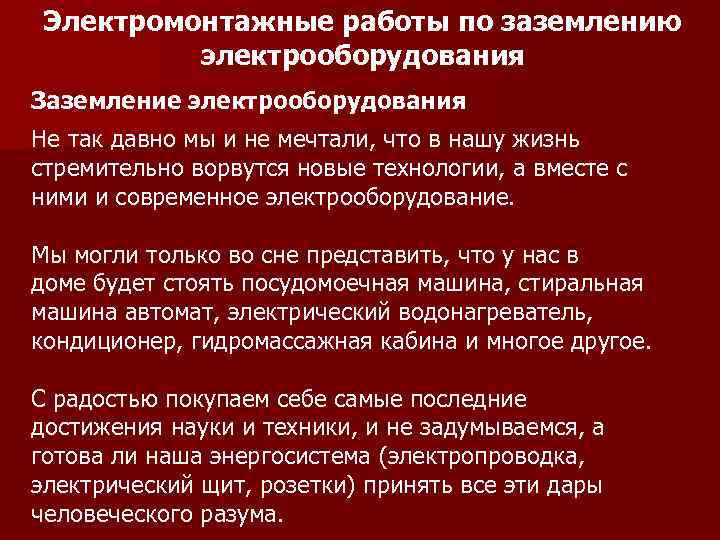 Электромонтажные работы по заземлению электрооборудования

Заземление электрооборудования

Не так давно мы и не мечтали, что в нашу жизнь стремительно ворвутся новые технологии, а вместе с ними и современное электрооборудование.

Мы могли только во сне представить, что у нас в доме будет стоять посудомоечная машина, стиральная машина автомат, электрический водонагреватель, кондиционер, гидромассажная кабина и многое другое.

С радостью покупаем себе самые последние достижения науки и техники, и не задумываемся, а готова ли наша энергосистема (электропроводка, электрический щит, розетки) принять все эти дары человеческого разума.